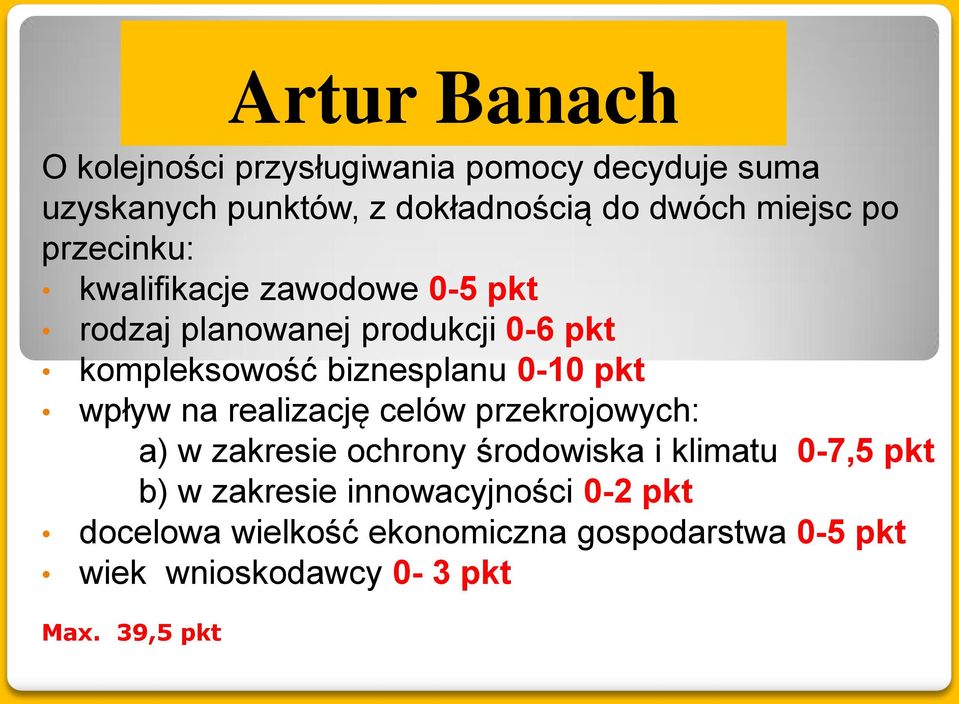 Artur Banach

O kolejności przysługiwania pomocy decyduje suma uzyskanych punktów, z dokładnością do dwóch miejsc po przecinku:
• kwalifikacje zawodowe 0-5 pkt
• rodzaj planowanej produkcji 0-6 pkt
• kompleksowość biznesplanu 0-10 pkt
• wpływ na realizację celów przekrojowych:
a) w zakresie ochrony środowiska i klimatu 0-7,5 pkt
b) w zakresie innowacyjności 0-2 pkt
• docelowa wielkość ekonomiczna gospodarstwa 0-5 pkt
• wiek wnioskodawcy 0- 3 pkt

Max. 39,5 pkt